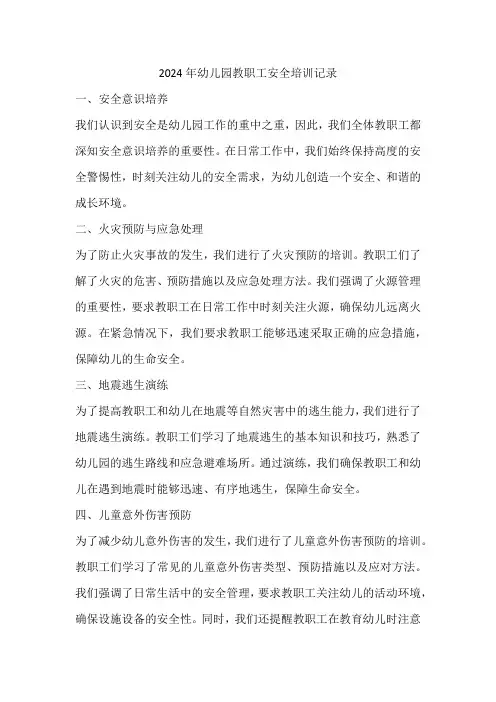 2024年幼儿园教职工安全培训记录

一、安全意识培养

我们认识到安全是幼儿园工作的重中之重，因此，我们全体教职工都深知安全意识培养的重要性。在日常工作中，我们始终保持高度的安全警惕性，时刻关注幼儿的安全需求，为幼儿创造一个安全、和谐的成长环境。

二、火灾预防与应急处理

为了防止火灾事故的发生，我们进行了火灾预防的培训。教职工们了解了火灾的危害、预防措施以及应急处理方法。我们强调了火源管理的重要性，要求教职工在日常工作中时刻关注火源，确保幼儿远离火源。在紧急情况下，我们要求教职工能够迅速采取正确的应急措施，保障幼儿的生命安全。

三、地震逃生演练

为了提高教职工和幼儿在地震等自然灾害中的逃生能力，我们进行了地震逃生演练。教职工们学习了地震逃生的基本知识和技巧，熟悉了幼儿园的逃生路线和应急避难场所。通过演练，我们确保教职工和幼儿在遇到地震时能够迅速、有序地逃生，保障生命安全。

四、儿童意外伤害预防

为了减少幼儿意外伤害的发生，我们进行了儿童意外伤害预防的培训。教职工们学习了常见的儿童意外伤害类型、预防措施以及应对方法。我们强调了日常生活中的安全管理，要求教职工关注幼儿的活动环境，确保设施设备的安全性。同时，我们还提醒教职工在教育幼儿时注意